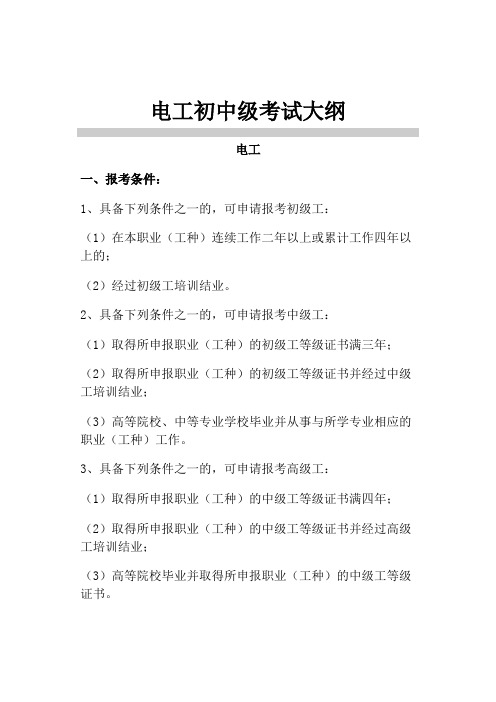 电工初中级考试大纲

电工

一、报考条件：

1、具备下列条件之一的，可申请报考初级工：

（1）在本职业（工种）连续工作二年以上或累计工作四年以上的；

（2）经过初级工培训结业。

2、具备下列条件之一的，可申请报考中级工：

（1）取得所申报职业（工种）的初级工等级证书满三年；

（2）取得所申报职业（工种）的初级工等级证书并经过中级工培训结业；

（3）高等院校、中等专业学校毕业并从事与所学专业相应的职业（工种）工作。

3、具备下列条件之一的，可申请报考高级工：

（1）取得所申报职业（工种）的中级工等级证书满四年；

（2）取得所申报职业（工种）的中级工等级证书并经过高级工培训结业；

（3）高等院校毕业并取得所申报职业（工种）的中级工等级证书。